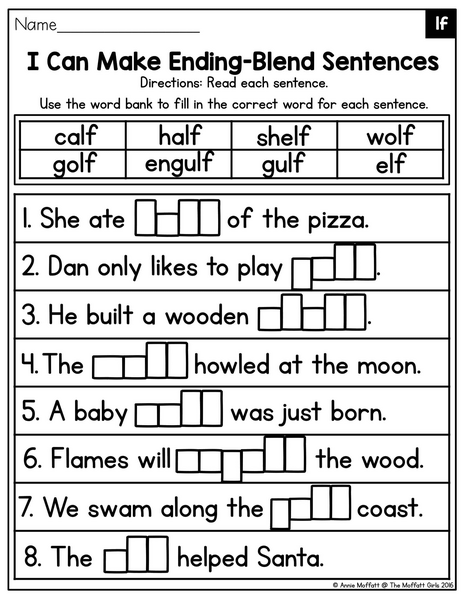 Name____

lf

I Can Make Ending-Blend Sentences

Directions: Read each sentence.

Use the word bank to fill in the correct word for each sentence.

| calf | half | shelf | wolf |
|---|---|---|---|
| golf | engulf | gulf | elf |

1. She ate ____ of the pizza.

2. Dan only likes to play ____.

3. He built a wooden ____.

4. The ____ howled at the moon.

5. A baby ____ was just born.

6. Flames will ____ the wood.

7. We swam along the ____ coast.

8. The ____ helped Santa.

© Annie Moffatt @ The Moffatt Girls 2016